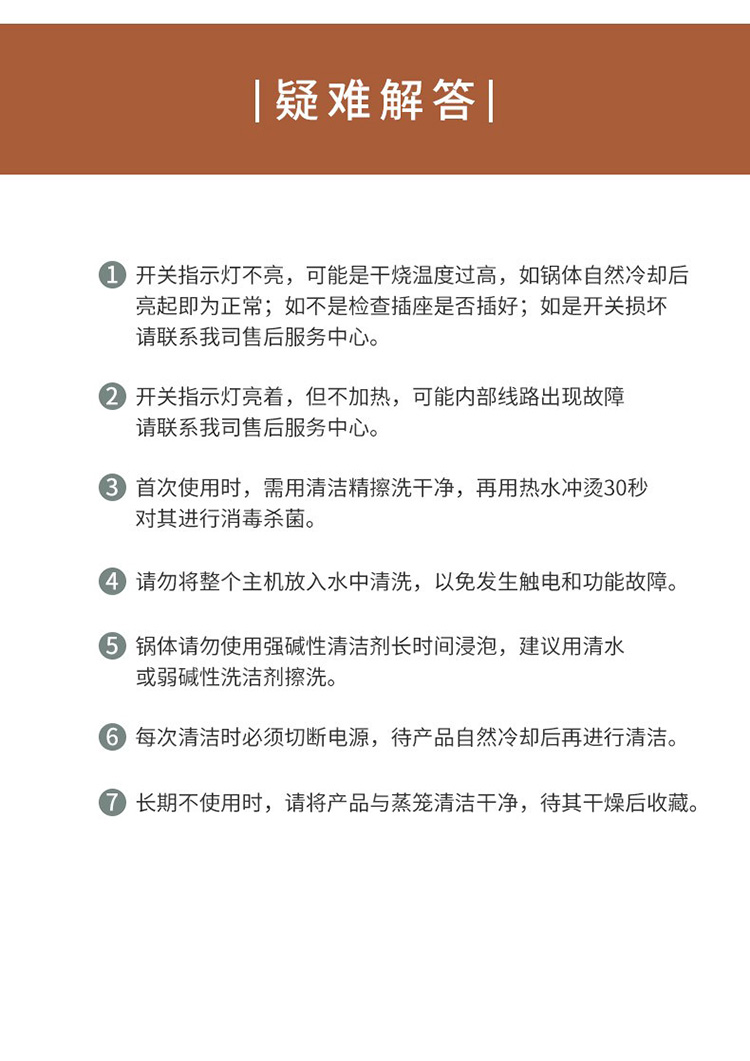 | 疑难解答 |

1 开关指示灯不亮，可能是干烧温度过高，如锅体自然冷却后亮起即为正常；如不是检查插座是否插好；如是开关损坏请联系我司售后服务中心。

2 开关指示灯亮着，但不加热，可能内部线路出现故障请联系我司售后服务中心。

3 首次使用时，需用清洁精擦洗干净，再用热水冲烫30秒对其进行消毒杀菌。

4 请勿将整个主机放入水中清洗，以免发生触电和功能故障。

5 锅体请勿使用强碱性清洁剂长时间浸泡，建议用清水或弱碱性洗洁剂擦洗。

6 每次清洁时必须切断电源，待产品自然冷却后再进行清洁。

7 长期不使用时，请将产品与蒸笼清洁干净，待其干燥后收藏。